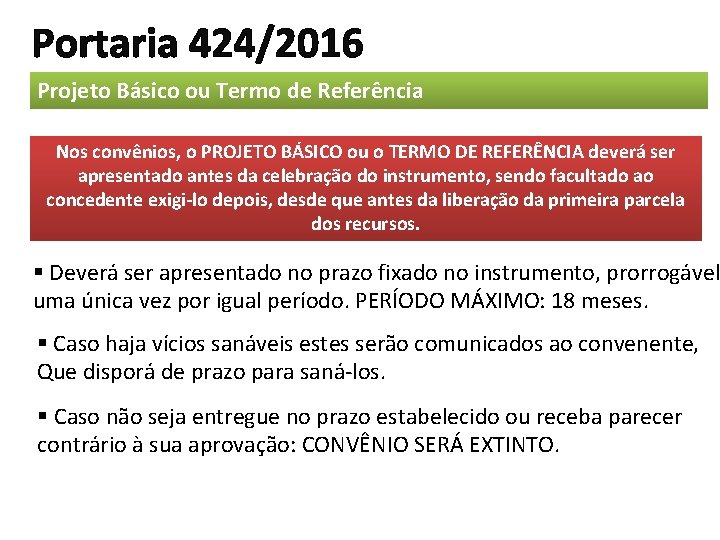 Portaria 424/2016

Projeto Básico ou Termo de Referência

Nos convênios, o PROJETO BÁSICO ou o TERMO DE REFERÊNCIA deverá ser apresentado antes da celebração do instrumento, sendo facultado ao concedente exigi-lo depois, desde que antes da liberação da primeira parcela dos recursos.

▪ Deverá ser apresentado no prazo fixado no instrumento, prorrogável uma única vez por igual período. PERÍODO MÁXIMO: 18 meses.

▪ Caso haja vícios sanáveis estes serão comunicados ao convenente, Que disporá de prazo para saná-los.

▪ Caso não seja entregue no prazo estabelecido ou receba parecer contrário à sua aprovação: CONVÊNIO SERÁ EXTINTO.